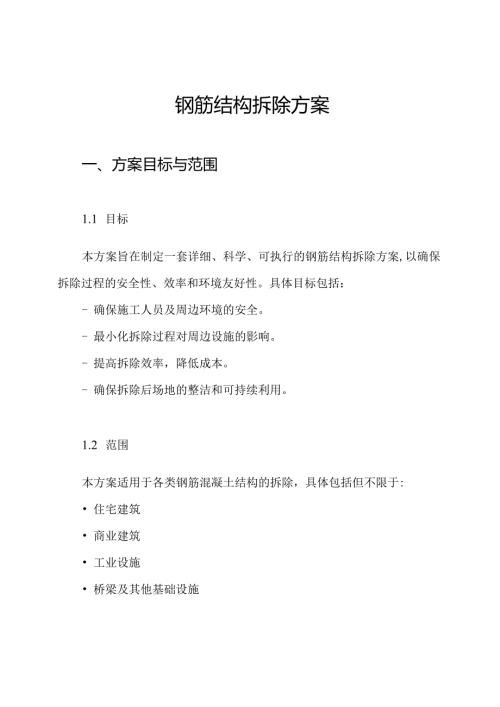 钢筋结构拆除方案

一、方案目标与范围

1.1 目标

本方案旨在制定一套详细、科学、可执行的钢筋结构拆除方案,以确保拆除过程的安全性、效率和环境友好性。具体目标包括:

- 确保施工人员及周边环境的安全。

- 最小化拆除过程对周边设施的影响。

- 提高拆除效率，降低成本。

- 确保拆除后场地的整洁和可持续利用。

1.2 范围

本方案适用于各类钢筋混凝土结构的拆除，具体包括但不限于:

• 住宅建筑

• 商业建筑

• 工业设施

• 桥梁及其他基础设施